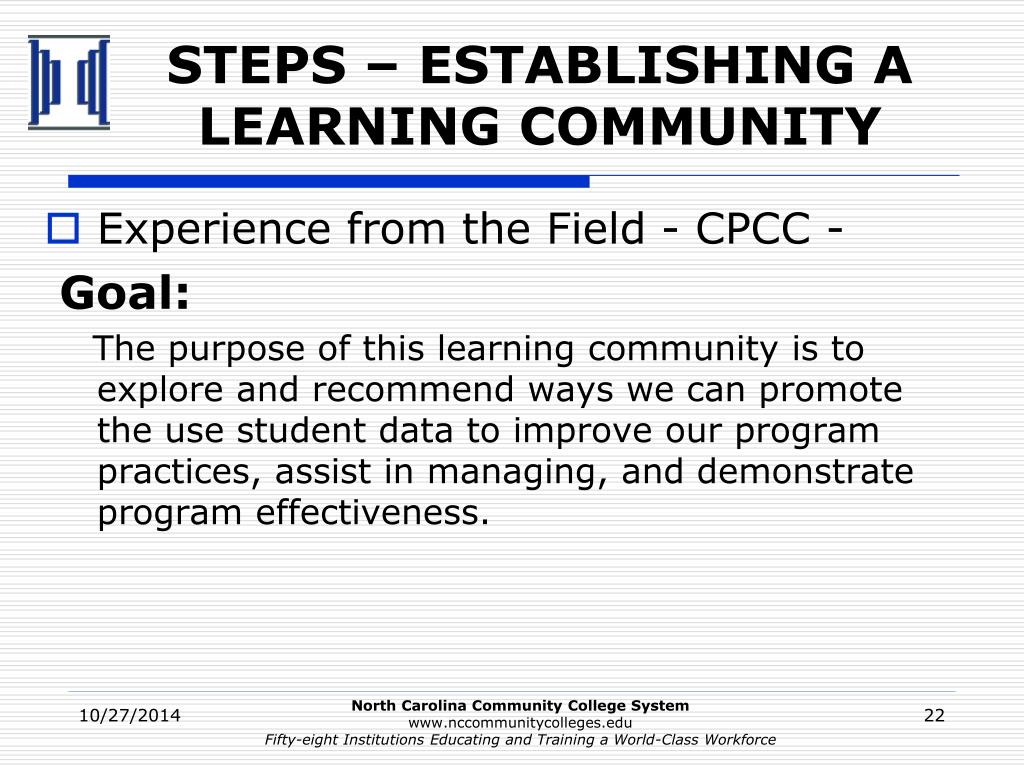 STEPS – ESTABLISHING A LEARNING COMMUNITY

Experience from the Field - CPCC -

Goal:

The purpose of this learning community is to explore and recommend ways we can promote the use student data to improve our program practices, assist in managing, and demonstrate program effectiveness.

10/27/2014

North Carolina Community College System
www.nccommunitycolleges.edu
Fifty-eight Institutions Educating and Training a World-Class Workforce

22